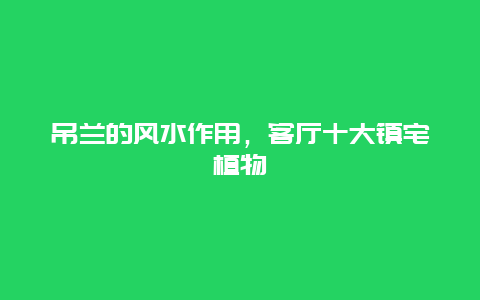 吊兰的风水作用，客厅十大镇宅植物